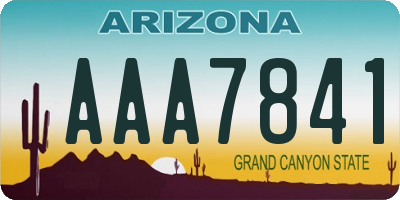 ARIZONA

AAA7841

GRAND CANYON STATE